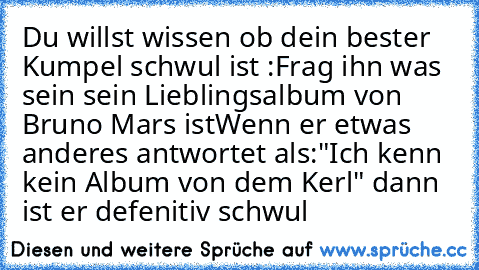 Du willst wissen ob dein bester Kumpel schwul ist :Frag ihn was sein sein Lieblingsalbum von Bruno Mars istWenn er etwas anderes antwortet als:"Ich kenn kein Album von dem Kerl" dann ist er defenitiv schwul

Diesen und weitere Sprüche auf www.sprüche.cc